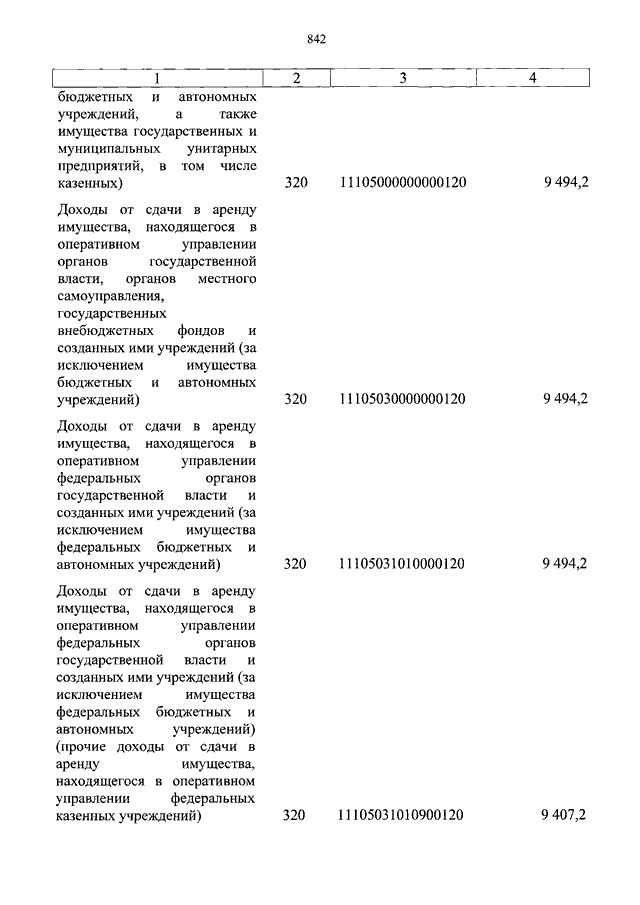 842

| 1 | 2 | 3 | 4 |
|---|---|---|---|
| бюджетных и автономных учреждений, а также имущества государственных и муниципальных унитарных предприятий, в том числе казенных) | 320 | 11105000000000120 | 9 494,2 |
| Доходы от сдачи в аренду имущества, находящегося в оперативном управлении органов государственной власти, органов местного самоуправления, государственных внебюджетных фондов и созданных ими учреждений (за исключением имущества бюджетных и автономных учреждений) | 320 | 11105030000000120 | 9 494,2 |
| Доходы от сдачи в аренду имущества, находящегося в оперативном управлении федеральных органов государственной власти и созданных ими учреждений (за исключением имущества федеральных бюджетных и автономных учреждений) | 320 | 11105031010000120 | 9 494,2 |
| Доходы от сдачи в аренду имущества, находящегося в оперативном управлении федеральных органов государственной власти и созданных ими учреждений (за исключением имущества федеральных бюджетных и автономных учреждений) (прочие доходы от сдачи в аренду имущества, находящегося в оперативном управлении федеральных казенных учреждений) | 320 | 11105031010900120 | 9 407,2 |